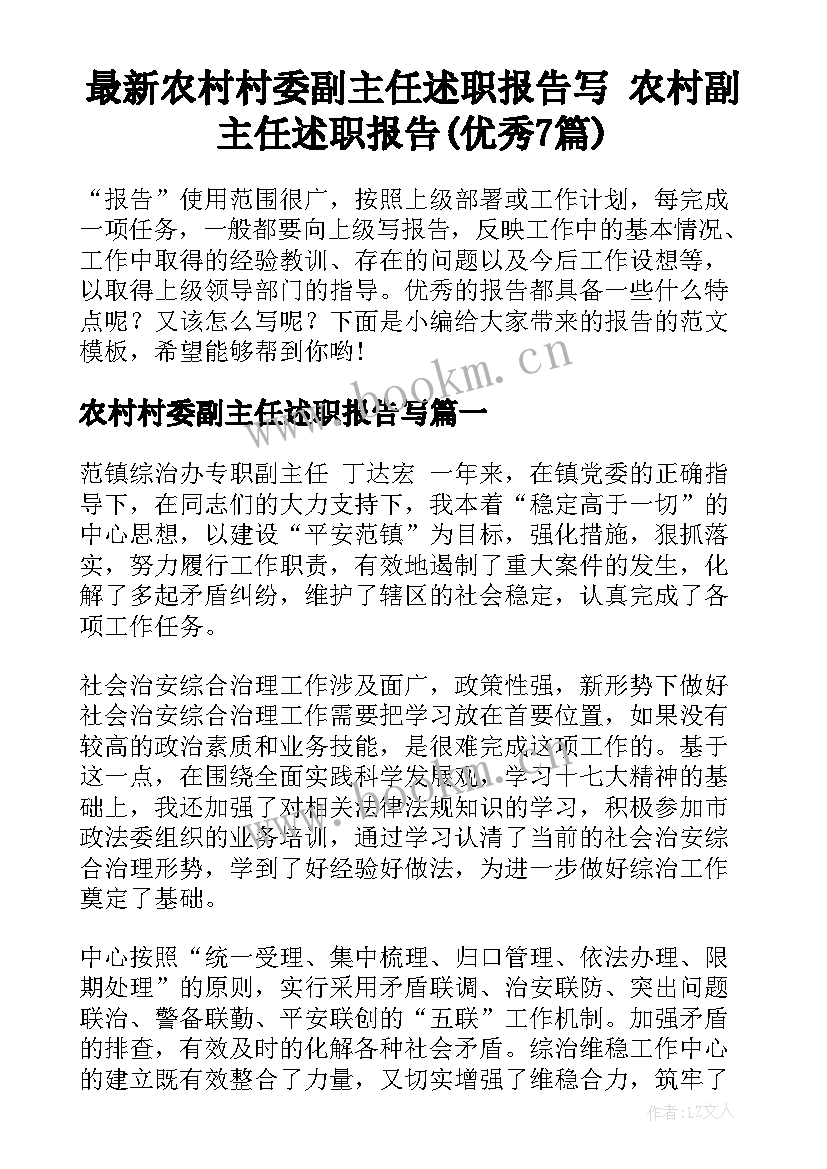 最新农村村委副主任述职报告写 农村副主任述职报告(优秀7篇)

“报告”使用范围很广，按照上级部署或工作计划，每完成一项任务，一般都要向上级写报告，反映工作中的基本情况、工作中取得的经验教训、存在的问题以及今后工作设想等，以取得上级领导部门的指导。优秀的报告都具备一些什么特点呢？又该怎么写呢？下面是小编给大家带来的报告的范文模板，希望能够帮到你哟！

www.bookm.cn

农村村委副主任述职报告写篇一

范镇综治办专职副主任 丁达宏 一年来，在镇党委的正确指导下，在同志们的大力支持下，我本着“稳定高于一切”的中心思想，以建设“平安范镇”为目标，强化措施，狠抓落实，努力履行工作职责，有效地遏制了重大案件的发生，化解了多起矛盾纠纷，维护了辖区的社会稳定，认真完成了各项工作任务。

社会治安综合治理工作涉及面广，政策性强，新形势下做好社会治安综合治理工作需要把学习放在首要位置，如果没有较高的政治素质和业务技能，是很难完成这项工作的。基于这一点，在围绕全面实践科学发展观，学习十七大精神的基础上，我还加强了对相关法律法规知识的学习，积极参加市政法委组织的业务培训，通过学习认清了当前的社会治安综合治理形势，学到了好经验好做法，为进一步做好综治工作奠定了基础。

中心按照“统一受理、集中梳理、归口管理、依法办理、限期处理”的原则，实行采用矛盾联调、治安联防、突出问题联治、警备联勤、平安联创的“五联”工作机制。加强矛盾的排查，有效及时的化解各种社会矛盾。综治维稳工作中心的建立既有效整合了力量，又切实增强了维稳合力，筑牢了

作者：LZ文人